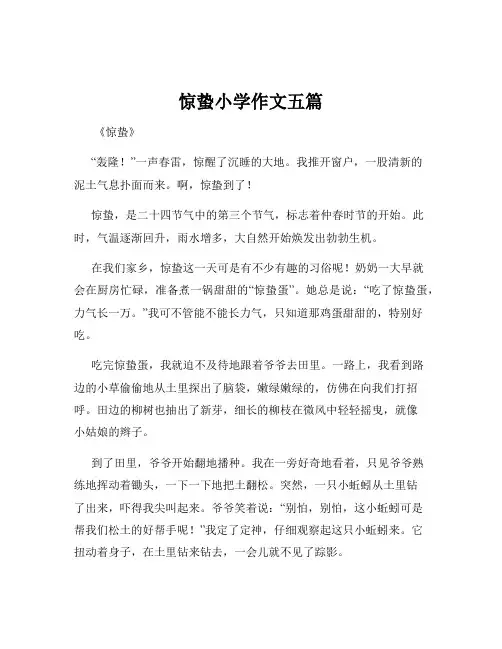 惊蛰小学作文五篇

《惊蛰》

“轰隆！”一声春雷，惊醒了沉睡的大地。我推开窗户，一股清新的泥土气息扑面而来。啊，惊蛰到了！

惊蛰，是二十四节气中的第三个节气，标志着仲春时节的开始。此时，气温逐渐回升，雨水增多，大自然开始焕发出勃勃生机。

在我们家乡，惊蛰这一天可是有不少有趣的习俗呢！奶奶一大早就会在厨房忙碌，准备煮一锅甜甜的“惊蛰蛋”。她总是说：“吃了惊蛰蛋，力气长一万。”我可不管能不能长力气，只知道那鸡蛋甜甜的，特别好吃。

吃完惊蛰蛋，我就迫不及待地跟着爷爷去田里。一路上，我看到路边的小草偷偷地从土里探出了脑袋，嫩绿嫩绿的，仿佛在向我们打招呼。田边的柳树也抽出了新芽，细长的柳枝在微风中轻轻摇曳，就像小姑娘的辫子。

到了田里，爷爷开始翻地播种。我在一旁好奇地看着，只见爷爷熟练地挥动着锄头，一下一下地把土翻松。突然，一只小蚯蚓从土里钻了出来，吓得我尖叫起来。爷爷笑着说：“别怕，别怕，这小蚯蚓可是帮我们松土的好帮手呢！”我定了定神，仔细观察起这只小蚯蚓来。它扭动着身子，在土里钻来钻去，一会儿就不见了踪影。